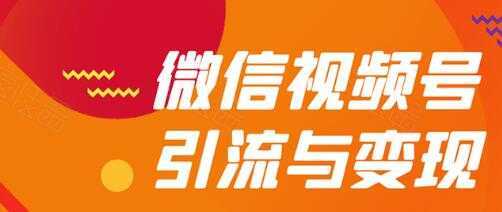 微信视频号
引流与变现